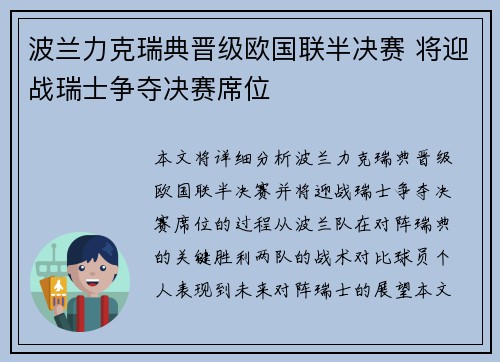 波兰力克瑞典晋级欧国联半决赛 将迎战瑞士争夺决赛席位

本文将详细分析波兰力克瑞典晋级欧国联半决赛并将迎战瑞士争夺决赛席位的过程从波兰队在对阵瑞典的关键胜利两队的战术对比球员个人表现到未来对阵瑞士的展望本文